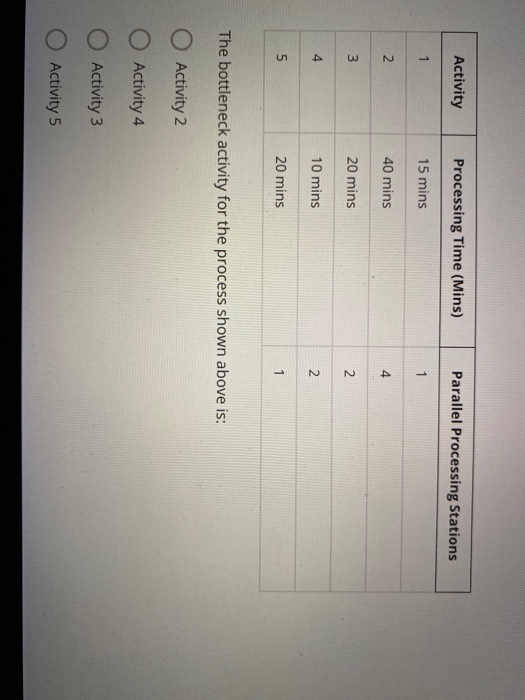 | Activity | Processing Time (Mins) | Parallel Processing Stations |
|---|---|---|
| 1 | 15 mins | 1 |
| 2 | 40 mins | 4 |
| 3 | 20 mins | 2 |
| 4 | 10 mins | 2 |
| 5 | 20 mins | 1 |

The bottleneck activity for the process shown above is:

Activity 2

Activity 4

Activity 3

Activity 5